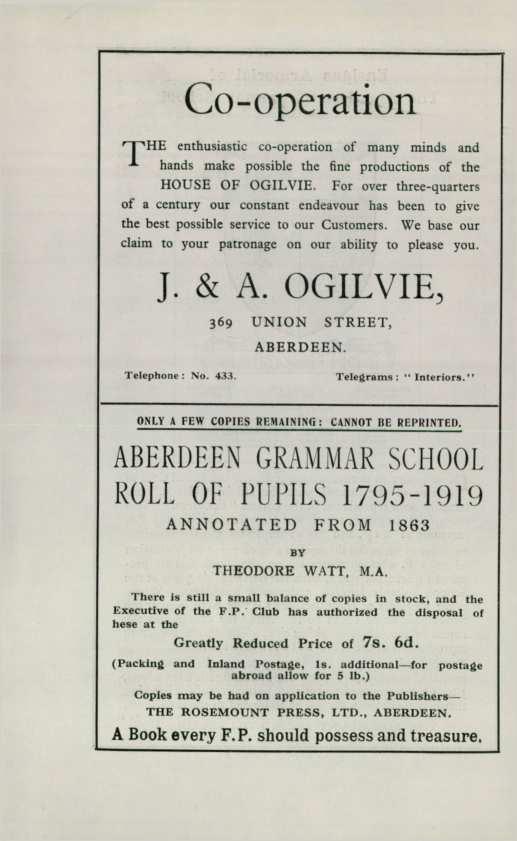 Co-operation

THE enthusiastic co-operation of many minds and hands make possible the fine productions of the HOUSE OF OGILVIE. For over three-quarters of a century our constant endeavour has been to give the best possible service to our Customers. We base our claim to your patronage on our ability to please you.

J. & A. OGILVIE,

369 UNION STREET,

ABERDEEN.

Telephone: No. 433.

Telegrams: "Interiors."

ONLY A FEW COPIES REMAINING: CANNOT BE REPRINTED.

ABERDEEN GRAMMAR SCHOOL ROLL OF PUPILS 1795-1919

ANNOTATED FROM 1863

BY

THEODORE WATT, M.A.

There is still a small balance of copies in stock, and the Executive of the F.P. Club has authorized the disposal of hese at the

Greatly Reduced Price of 7s. 6d.

(Packing and Inland Postage, 1s. additional—for postage abroad allow for 5 lb.)

Copies may be had on application to the Publishers— THE ROSEMOUNT PRESS, LTD., ABERDEEN.

A Book every F.P. should possess and treasure.